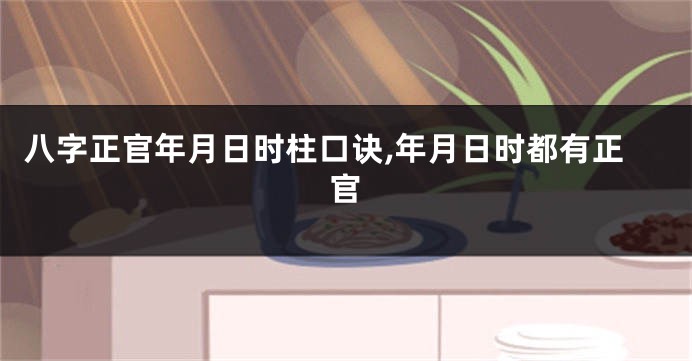 八字正官年月日时柱口诀,年月日时都有正官